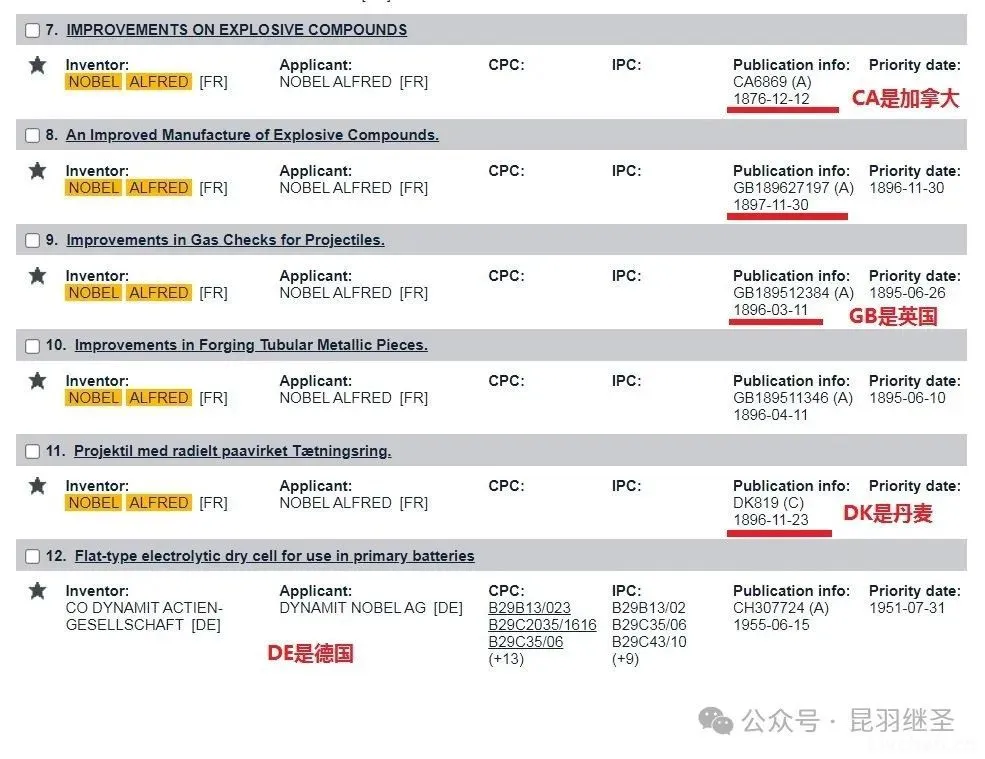 7. IMPROVEMENTS ON EXPLOSIVE COMPOUNDS

Inventor: NOBEL ALFRED [FR]
Applicant: NOBEL ALFRED [FR]
CPC:
IPC:
Publication info: CA6869 (A) 1876-12-12
Priority date:
CA是加拿大

8. An Improved Manufacture of Explosive Compounds.

Inventor: NOBEL ALFRED [FR]
Applicant: NOBEL ALFRED [FR]
CPC:
IPC:
Publication info: GB189627197 (A) 1897-11-30
Priority date: 1896-11-30

9. Improvements in Gas Checks for Projectiles.

Inventor: NOBEL ALFRED [FR]
Applicant: NOBEL ALFRED [FR]
CPC:
IPC:
Publication info: GB189512384 (A) 1896-03-11
Priority date: 1895-06-26
GB是英国

10. Improvements in Forging Tubular Metallic Pieces.

Inventor: NOBEL ALFRED [FR]
Applicant: NOBEL ALFRED [FR]
CPC:
IPC:
Publication info: GB189511346 (A) 1896-04-11
Priority date: 1895-06-10

11. Projektil med radielt paavirket Tætningsring.

Inventor: NOBEL ALFRED [FR]
Applicant: NOBEL ALFRED [FR]
CPC:
IPC:
Publication info: DK819 (C) 1896-11-23
Priority date:
DK是丹麦

12. Flat-type electrolytic dry cell for use in primary batteries

Inventor: CO DYNAMIT ACTIEN-GESELLSCHAFT [DE]
Applicant: DYNAMIT NOBEL AG [DE]
CPC: B29B13/023 B29C2035/1616 B29C35/06 (+13)
IPC: B29B13/02 B29C35/06 B29C43/10 (+9)
Publication info: CH307724 (A) 1955-06-15
Priority date: 1951-07-31
DE是德国

公众号 · 昆羽继圣